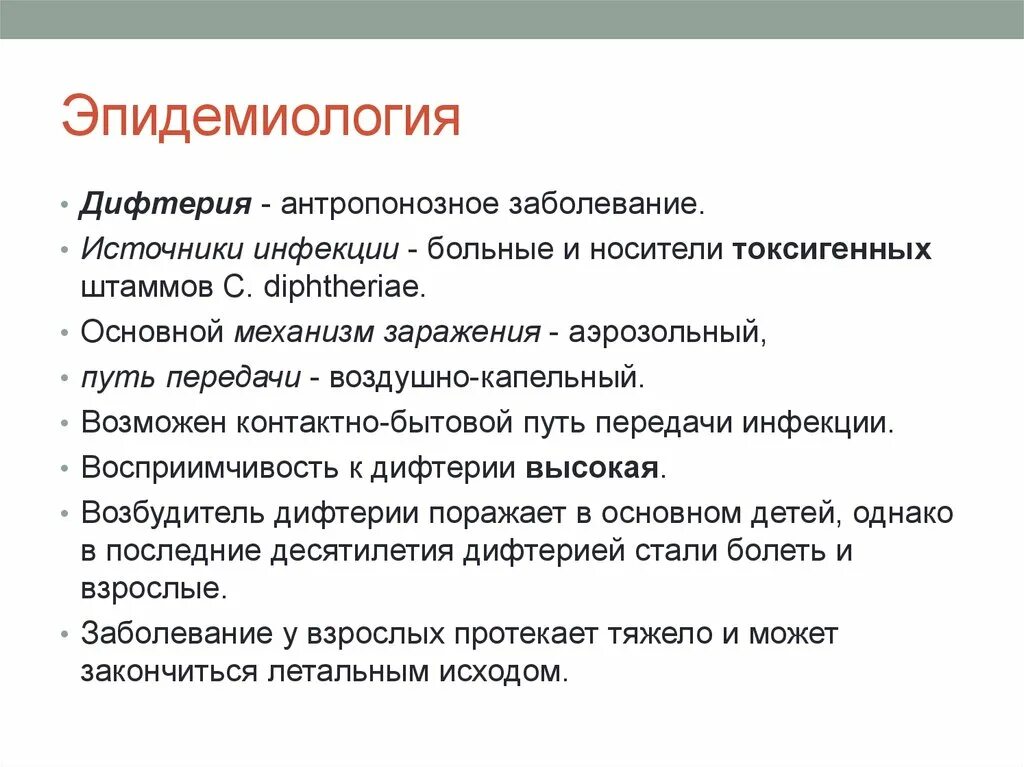 Эпидемиология

• Дифтерия - антропонозное заболевание.

• Источники инфекции - больные и носители токсигенных штаммов C. diphtheriae.

• Основной механизм заражения - аэрозольный,

• путь передачи - воздушно-капельный.

• Возможен контактно-бытовой путь передачи инфекции.

• Восприимчивость к дифтерии высокая.

• Возбудитель дифтерии поражает в основном детей, однако в последние десятилетия дифтерией стали болеть и взрослые.

• Заболевание у взрослых протекает тяжело и может закончиться летальным исходом.